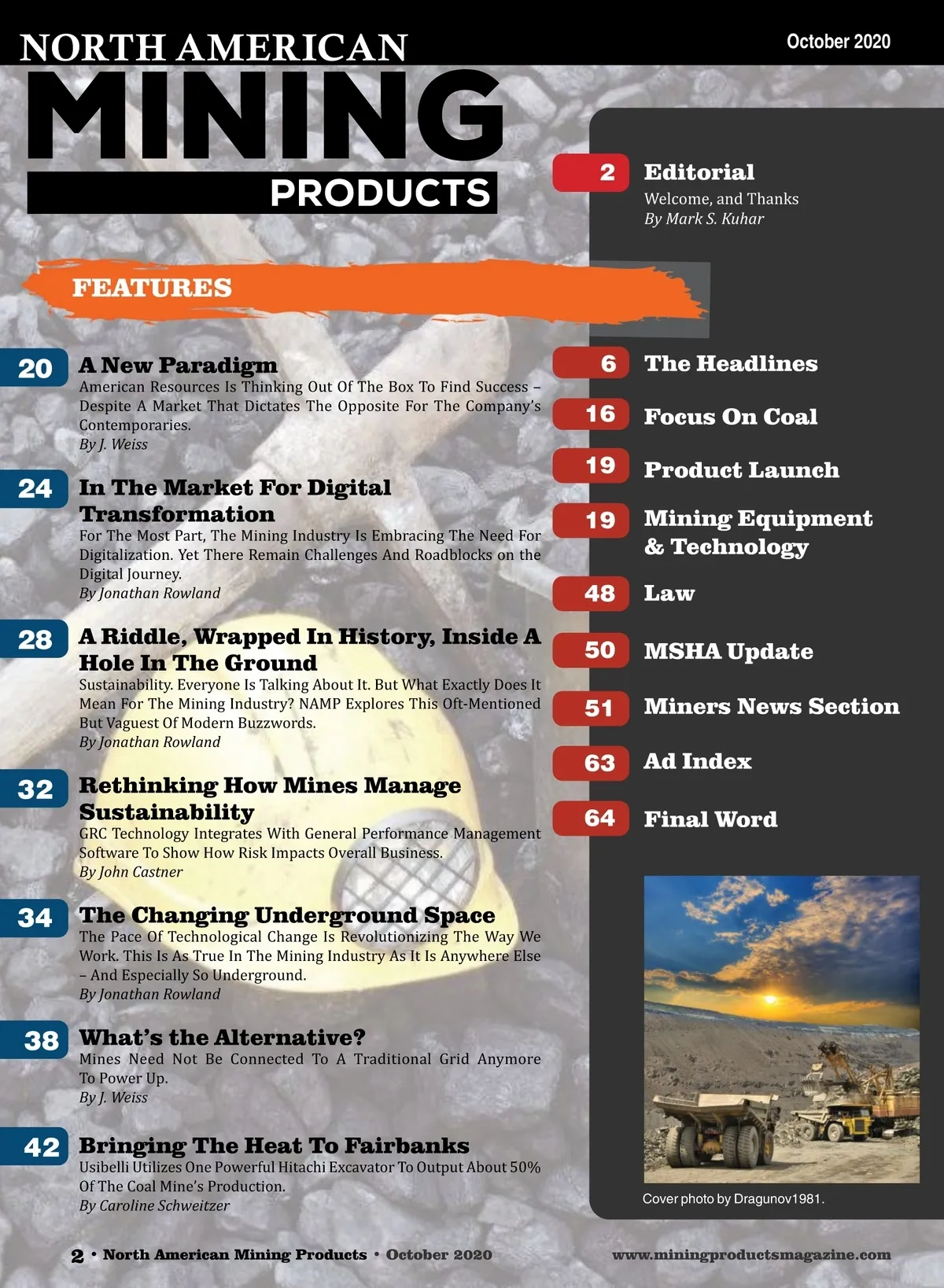 NORTH AMERICAN
MINING
PRODUCTS

October 2020

FEATURES

20 A New Paradigm
American Resources Is Thinking Out Of The Box To Find Success – Despite A Market That Dictates The Opposite For The Company's Contemporaries.
By J. Weiss

24 In The Market For Digital Transformation
For The Most Part, The Mining Industry Is Embracing The Need For Digitalization. Yet There Remain Challenges And Roadblocks on the Digital Journey.
By Jonathan Rowland

28 A Riddle, Wrapped In History, Inside A Hole In The Ground
Sustainability. Everyone Is Talking About It. But What Exactly Does It Mean For The Mining Industry? NAMP Explores This Oft-Mentioned But Vaguest Of Modern Buzzwords.
By Jonathan Rowland

32 Rethinking How Mines Manage Sustainability
GRC Technology Integrates With General Performance Management Software To Show How Risk Impacts Overall Business.
By John Castner

34 The Changing Underground Space
The Pace Of Technological Change Is Revolutionizing The Way We Work. This Is As True In The Mining Industry As It Is Anywhere Else – And Especially So Underground.
By Jonathan Rowland

38 What's the Alternative?
Mines Need Not Be Connected To A Traditional Grid Anymore To Power Up.
By J. Weiss

42 Bringing The Heat To Fairbanks
Usibelli Utilizes One Powerful Hitachi Excavator To Output About 50% Of The Coal Mine's Production.
By Caroline Schweitzer

2 Editorial
Welcome, and Thanks
By Mark S. Kuhar

6 The Headlines

16 Focus On Coal

19 Product Launch

19 Mining Equipment & Technology

48 Law

50 MSHA Update

51 Miners News Section

63 Ad Index

64 Final Word

Cover photo by Dragunov1981.

2 • North American Mining Products • October 2020

www.miningproductsmagazine.com